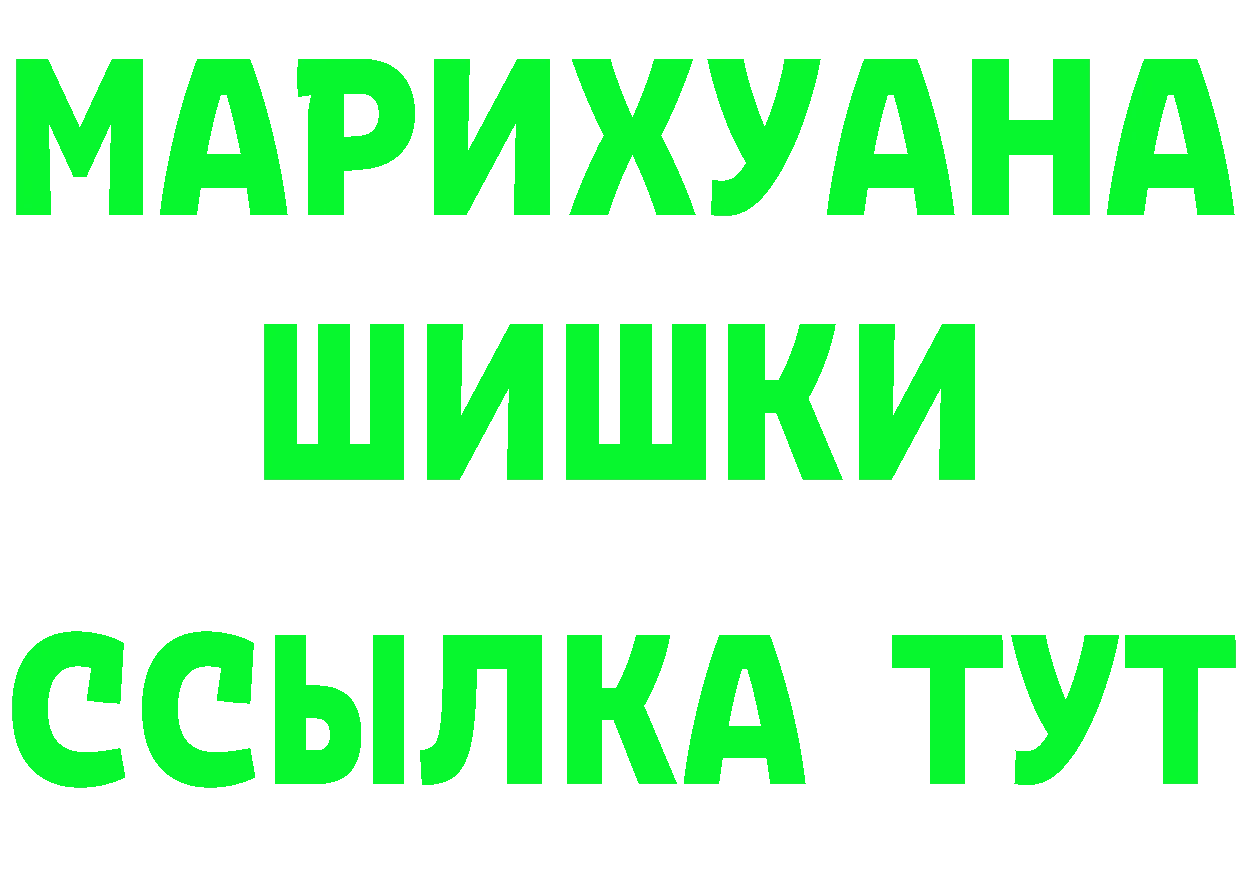 МАРИХУАНА
ШИШКИ
ССЫЛКА ТУТ